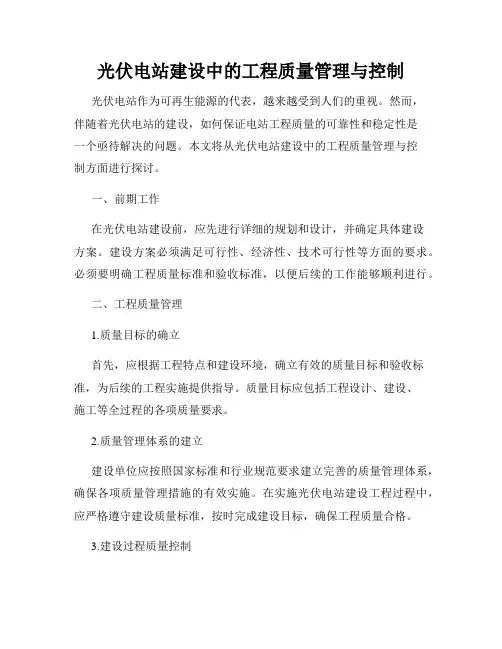 光伏电站建设中的工程质量管理与控制

光伏电站作为可再生能源的代表，越来越受到人们的重视。然而，伴随着光伏电站的建设，如何保证电站工程质量的可靠性和稳定性是一个亟待解决的问题。本文将从光伏电站建设中的工程质量管理与控制方面进行探讨。

一、前期工作

在光伏电站建设前，应先进行详细的规划和设计，并确定具体建设方案。建设方案必须满足可行性、经济性、技术可行性等方面的要求。必须要明确工程质量标准和验收标准，以便后续的工作能够顺利进行。

二、工程质量管理

1.质量目标的确立

首先，应根据工程特点和建设环境，确立有效的质量目标和验收标准，为后续的工程实施提供指导。质量目标应包括工程设计、建设、施工等全过程的各项质量要求。

2.质量管理体系的建立

建设单位应按照国家标准和行业规范要求建立完善的质量管理体系，确保各项质量管理措施的有效实施。在实施光伏电站建设工程过程中，应严格遵守建设质量标准，按时完成建设目标，确保工程质量合格。

3.建设过程质量控制